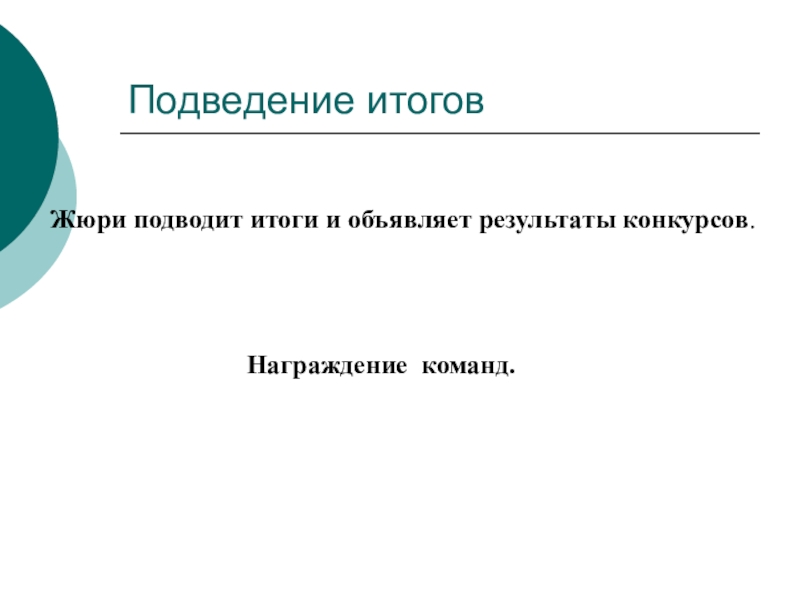 Подведение итогов

Жюри подводит итоги и объявляет результаты конкурсов.

Награждение команд.